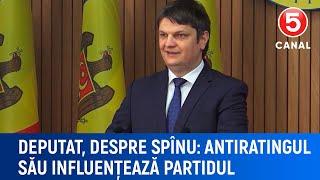 5
CANAL

DEPUTAT, DESPRE SPÎNU: ANTIRATINGUL SĂU INFLUENȚEAZĂ PARTIDUL